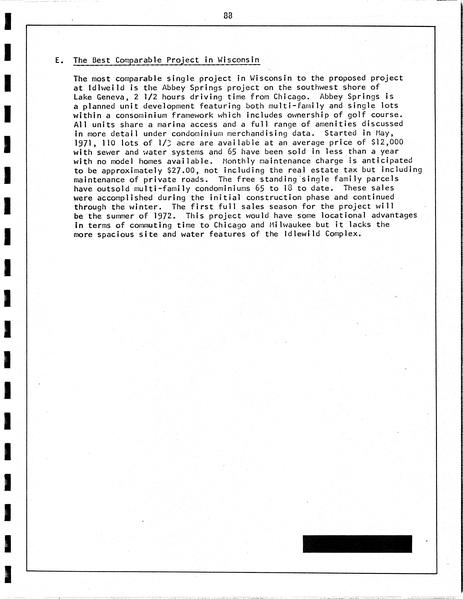 88

E. The Best Comparable Project in Wisconsin

The most comparable single project in Wisconsin to the proposed project at Idlweild is the Abbey Springs project on the southwest shore of Lake Geneva, 2 1/2 hours driving time from Chicago. Abbey Springs is a planned unit development featuring both multi-family and single lots within a consominium framework which includes ownership of golf course. All units share a marina access and a full range of amenities discussed in more detail under condominium merchandising data. Started in May, 1971, 110 lots of 1/3 acre are available at an average price of $12,000 with sewer and water systems and 65 have been sold in less than a year with no model homes available. Monthly maintenance charge is anticipated to be approximately $27.00, not including the real estate tax but including maintenance of private roads. The free standing single family parcels have outsold multi-family condominiums 65 to 18 to date. These sales were accomplished during the initial construction phase and continued through the winter. The first full sales season for the project will be the summer of 1972. This project would have some locational advantages in terms of commuting time to Chicago and Milwaukee but it lacks the more spacious site and water features of the Idlewild Complex.